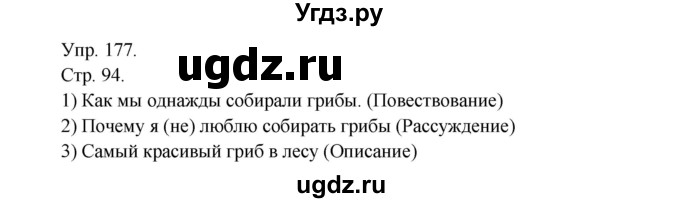 Угдз.ру

Упр. 177.
Стр. 94.

ugdz.ru

1) Как мы однажды собирали грибы. (Повествование)
2) Почему я (не) люблю собирать грибы (Рассуждение)
3) Самый красивый гриб в лесу (Описание)

ugdz.ru